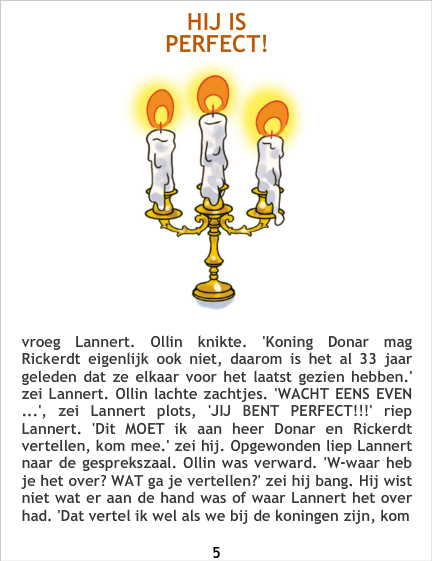 HIJ IS
PERFECT!

vroeg Lannert. Ollin knikte. 'Koning Donar mag Rickerdt eigenlijk ook niet, daarom is het al 33 jaar geleden dat ze elkaar voor het laatst gezien hebben.' zei Lannert. Ollin lachte zachtjes. 'WACHT EENS EVEN ...', zei Lannert plots, 'JIJ BENT PERFECT!!!' riep Lannert. 'Dit MOET ik aan heer Donar en Rickerdt vertellen, kom mee.' zei hij. Opgewonden liep Lannert naar de gesprekszaal. Ollin was verward. 'W-waar heb je het over? WAT ga je vertellen?' zei hij bang. Hij wist niet wat er aan de hand was of waar Lannert het over had. 'Dat vertel ik wel als we bij de koningen zijn, kom

5